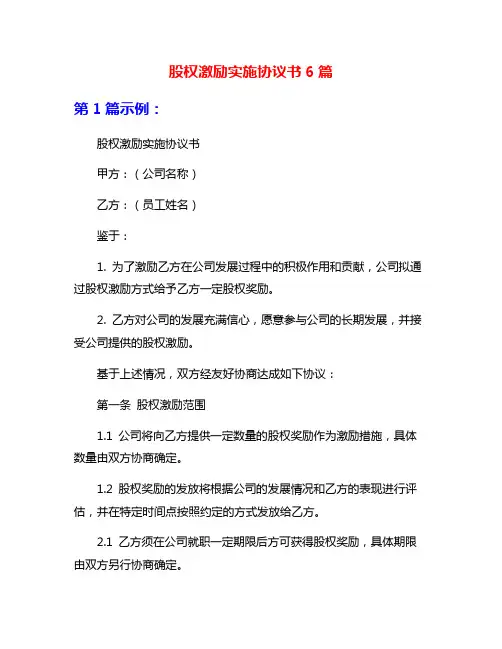 股权激励实施协议书 6 篇

第 1 篇示例：

股权激励实施协议书

甲方：（公司名称）

乙方：（员工姓名）

鉴于：

1. 为了激励乙方在公司发展过程中的积极作用和贡献，公司拟通过股权激励方式给予乙方一定股权奖励。

2. 乙方对公司的发展充满信心，愿意参与公司的长期发展，并接受公司提供的股权激励。

基于上述情况，双方经友好协商达成如下协议：

第一条 股权激励范围

1.1 公司将向乙方提供一定数量的股权奖励作为激励措施，具体数量由双方协商确定。

1.2 股权奖励的发放将根据公司的发展情况和乙方的表现进行评估，并在特定时间点按照约定的方式发放给乙方。

2.1 乙方须在公司就职一定期限后方可获得股权奖励，具体期限由双方另行协商确定。